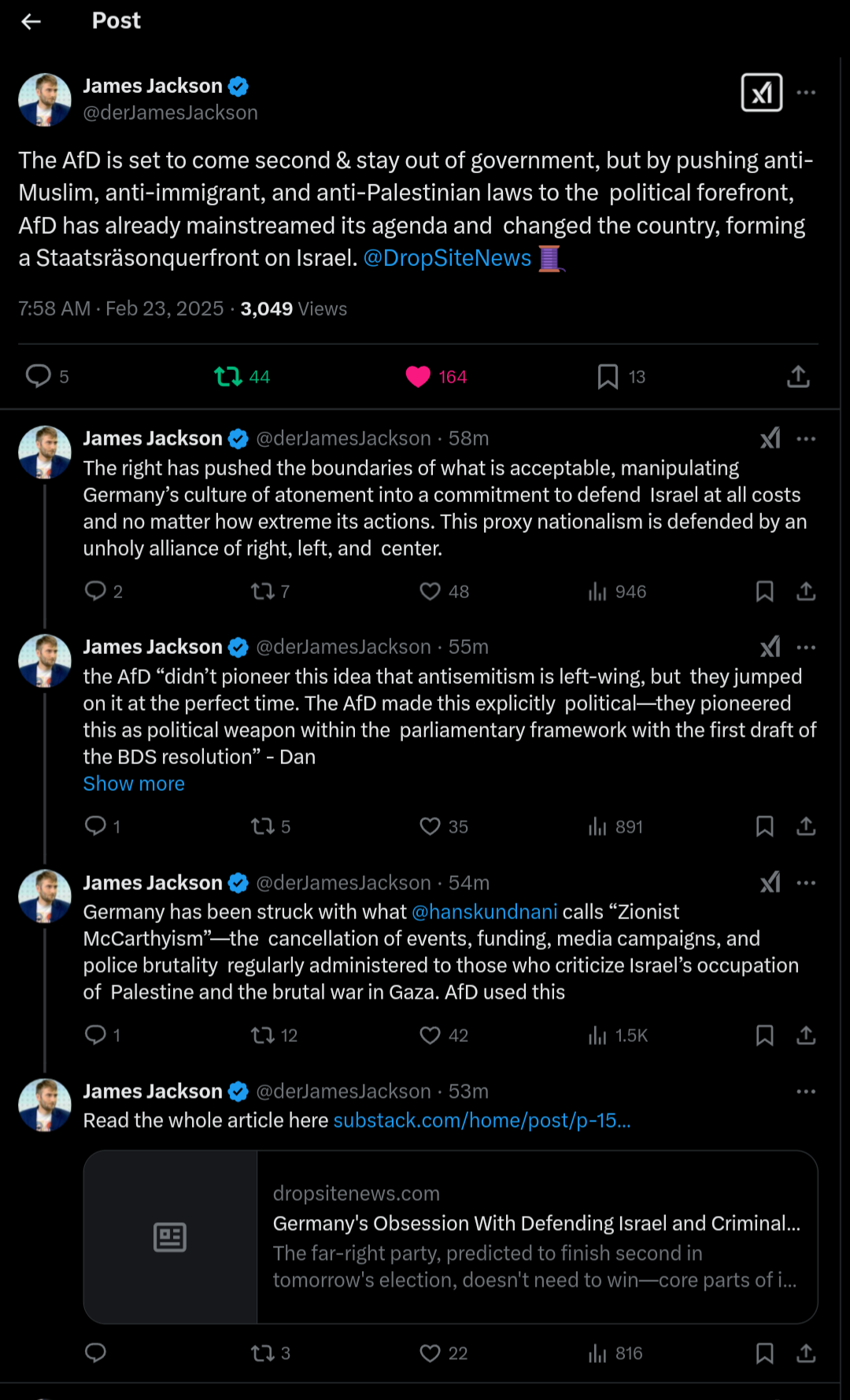 Post

James Jackson
@derJamesJackson

The AfD is set to come second & stay out of government, but by pushing anti-Muslim, anti-immigrant, and anti-Palestinian laws to the political forefront, AfD has already mainstreamed its agenda and changed the country, forming a Staatsräsonquerfront on Israel. @DropSiteNews 🧵

7:58 AM · Feb 23, 2025 · 3,049 Views

5 44 164 13

James Jackson @derJamesJackson · 58m
The right has pushed the boundaries of what is acceptable, manipulating Germany's culture of atonement into a commitment to defend Israel at all costs and no matter how extreme its actions. This proxy nationalism is defended by an unholy alliance of right, left, and center.

2 7 48 946

James Jackson @derJamesJackson · 55m
the AfD "didn't pioneer this idea that antisemitism is left-wing, but they jumped on it at the perfect time. The AfD made this explicitly political—they pioneered this as political weapon within the parliamentary framework with the first draft of the BDS resolution" - Dan
Show more

1 5 35 891

James Jackson @derJamesJackson · 54m
Germany has been struck with what @hanskundnani calls "Zionist McCarthyism"—the cancellation of events, funding, media campaigns, and police brutality regularly administered to those who criticize Israel's occupation of Palestine and the brutal war in Gaza. AfD used this

1 12 42 1.5K

James Jackson @derJamesJackson · 53m
Read the whole article here substack.com/home/post/p-15...

dropsitenews.com
Germany's Obsession With Defending Israel and Criminal...
The far-right party, predicted to finish second in tomorrow's election, doesn't need to win—core parts of i...

3 22 816